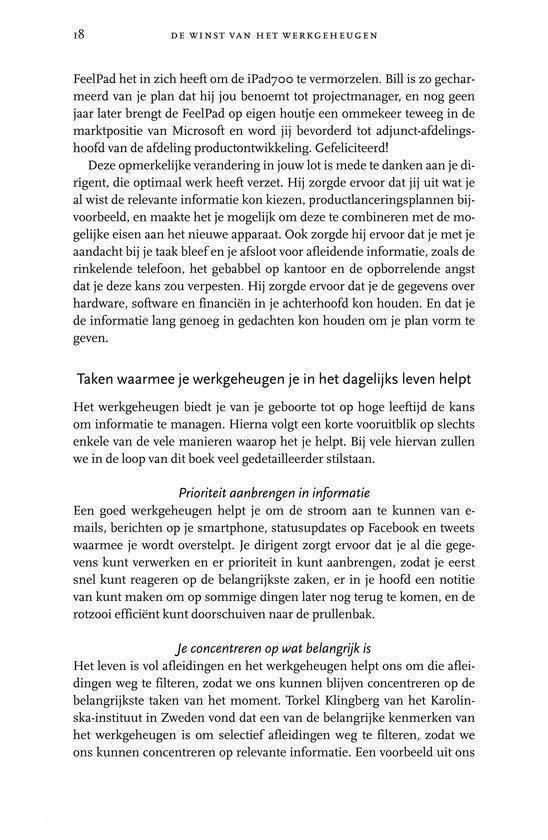 18 DE WINST VAN HET WERKGEHEUGEN

FeelPad het in zich heeft om de iPad700 te vermorzelen. Bill is zo gecharmeerd van je plan dat hij jou benoemt tot projectmanager, en nog geen jaar later brengt de FeelPad op eigen houtje een ommekeer teweeg in de marktpositie van Microsoft en word jij bevorderd tot adjunct-afdelingshoofd van de afdeling productontwikkeling. Gefeliciteerd!

Deze opmerkelijke verandering in jouw lot is mede te danken aan je dirigent, die optimaal werk heeft verzet. Hij zorgde ervoor dat jij uit wat je al wist de relevante informatie kon kiezen, productlanceringsplannen bijvoorbeeld, en maakte het je mogelijk om deze te combineren met de mogelijke eisen aan het nieuwe apparaat. Ook zorgde hij ervoor dat je met je aandacht bij je taak bleef en je afsloot voor afleidende informatie, zoals de rinkelende telefoon, het gebabbel op kantoor en de opborrelende angst dat je deze kans zou verpesten. Hij zorgde ervoor dat je de gegevens over hardware, software en financiën in je achterhoofd kon houden. En dat je de informatie lang genoeg in gedachten kon houden om je plan vorm te geven.

Taken waarmee je werkgeheugen je in het dagelijks leven helpt

Het werkgeheugen biedt je van je geboorte tot op hoge leeftijd de kans om informatie te managen. Hierna volgt een korte vooruitblik op slechts enkele van de vele manieren waarop het je helpt. Bij vele hiervan zullen we in de loop van dit boek veel gedetailleerder stilstaan.

Prioriteit aanbrengen in informatie

Een goed werkgeheugen helpt je om de stroom aan te kunnen van e-mails, berichten op je smartphone, statusupdates op Facebook en tweets waarmee je wordt overstelpt. Je dirigent zorgt ervoor dat je al die gegevens kunt verwerken en er prioriteit in kunt aanbrengen, zodat je eerst snel kunt reageren op de belangrijkste zaken, er in je hoofd een notitie van kunt maken om op sommige dingen later nog terug te komen, en de rotzooi efficiënt kunt doorschuiven naar de prullenbak.

Je concentreren op wat belangrijk is

Het leven is vol afleidingen en het werkgeheugen helpt ons om die afleidingen weg te filteren, zodat we ons kunnen blijven concentreren op de belangrijkste taken van het moment. Torkel Klingberg van het Karolinska-instituut in Zweden vond dat een van de belangrijke kenmerken van het werkgeheugen is om selectief afleidingen weg te filteren, zodat we ons kunnen concentreren op relevante informatie. Een voorbeeld uit ons